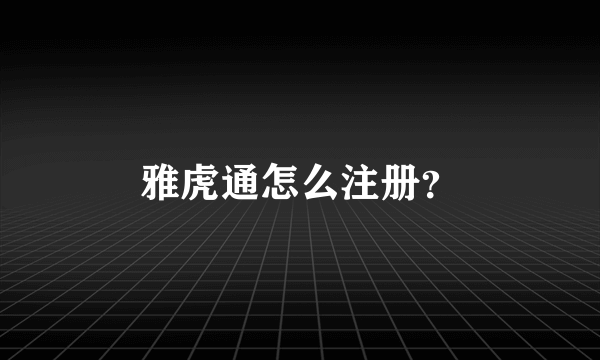 雅虎通怎么注册?